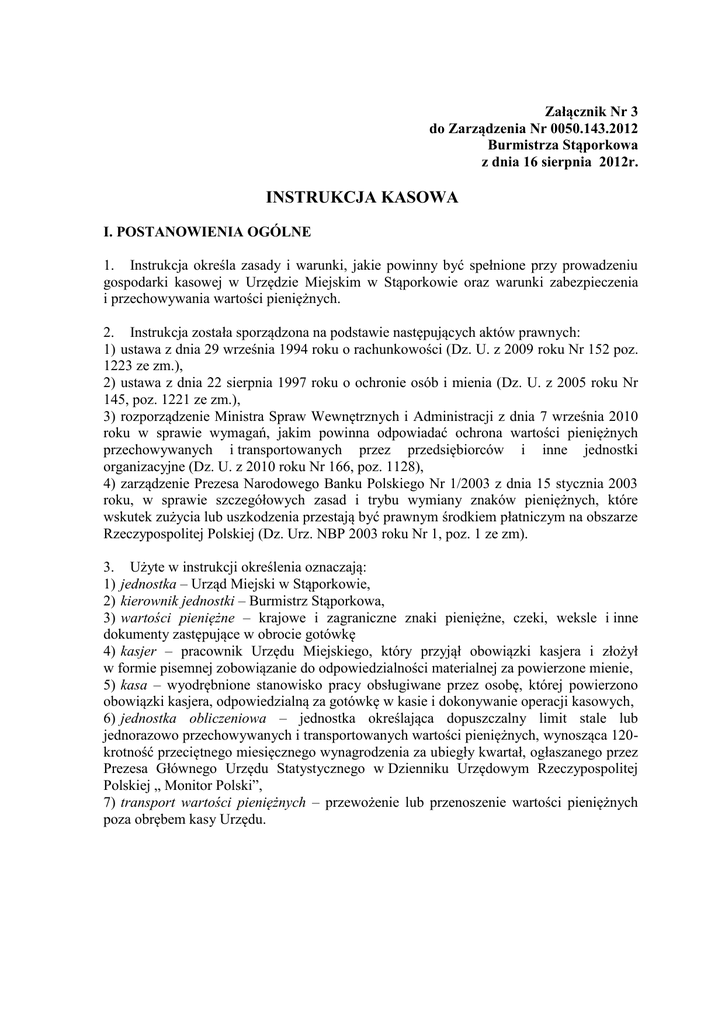 Załącznik Nr 3
do Zarządzenia Nr 0050.143.2012
Burmistrza Stąporkowa
z dnia 16 sierpnia 2012r.

INSTRUKCJA KASOWA

I. POSTANOWIENIA OGÓLNE

1. Instrukcja określa zasady i warunki, jakie powinny być spełnione przy prowadzeniu gospodarki kasowej w Urzędzie Miejskim w Stąporkowie oraz warunki zabezpieczenia i przechowywania wartości pieniężnych.

2. Instrukcja została sporządzona na podstawie następujących aktów prawnych:
1) ustawa z dnia 29 września 1994 roku o rachunkowości (Dz. U. z 2009 roku Nr 152 poz. 1223 ze zm.),
2) ustawa z dnia 22 sierpnia 1997 roku o ochronie osób i mienia (Dz. U. z 2005 roku Nr 145, poz. 1221 ze zm.),
3) rozporządzenie Ministra Spraw Wewnętrznych i Administracji z dnia 7 września 2010 roku w sprawie wymagań, jakim powinna odpowiadać ochrona wartości pieniężnych przechowywanych i transportowanych przez przedsiębiorców i inne jednostki organizacyjne (Dz. U. z 2010 roku Nr 166, poz. 1128),
4) zarządzenie Prezesa Narodowego Banku Polskiego Nr 1/2003 z dnia 15 stycznia 2003 roku, w sprawie szczegółowych zasad i trybu wymiany znaków pieniężnych, które wskutek zużycia lub uszkodzenia przestają być prawnym środkiem płatniczym na obszarze Rzeczypospolitej Polskiej (Dz. Urz. NBP 2003 roku Nr 1, poz. 1 ze zm).

3. Użyte w instrukcji określenia oznaczają:
1) jednostka – Urząd Miejski w Stąporkowie,
2) kierownik jednostki – Burmistrz Stąporkowa,
3) wartości pieniężne – krajowe i zagraniczne znaki pieniężne, czeki, weksle i inne dokumenty zastępujące w obrocie gotówkę
4) kasjer – pracownik Urzędu Miejskiego, który przyjął obowiązki kasjera i złożył w formie pisemnej zobowiązanie do odpowiedzialności materialnej za powierzone mienie,
5) kasa – wyodrębnione stanowisko pracy obsługiwane przez osobę, której powierzono obowiązki kasjera, odpowiedzialną za gotówkę w kasie i dokonywanie operacji kasowych,
6) jednostka obliczeniowa – jednostka określająca dopuszczalny limit stale lub jednorazowo przechowywanych i transportowanych wartości pieniężnych, wynosząca 120-krotność przeciętnego miesięcznego wynagrodzenia za ubiegły kwartał, ogłaszanego przez Prezesa Głównego Urzędu Statystycznego w Dzienniku Urzędowym Rzeczypospolitej Polskiej „ Monitor Polski”,
7) transport wartości pieniężnych – przewożenie lub przenoszenie wartości pieniężnych poza obrębem kasy Urzędu.